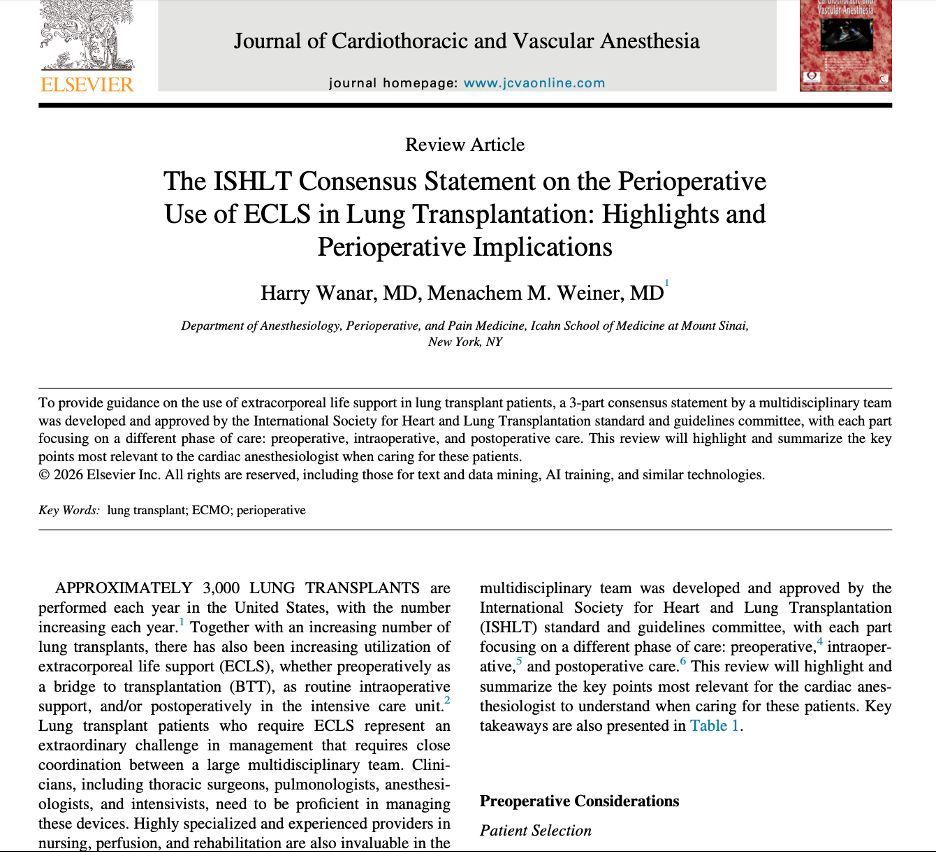 ELSEVIER

Journal of Cardiothoracic and Vascular Anesthesia

journal homepage: www.jcvaonline.com

Review Article

The ISHLT Consensus Statement on the Perioperative Use of ECLS in Lung Transplantation: Highlights and Perioperative Implications

Harry Wanar, MD, Menachem M. Weiner, MD$^1$

Department of Anesthesiology, Perioperative, and Pain Medicine, Icahn School of Medicine at Mount Sinai, New York, NY

To provide guidance on the use of extracorporeal life support in lung transplant patients, a 3-part consensus statement by a multidisciplinary team was developed and approved by the International Society for Heart and Lung Transplantation standard and guidelines committee, with each part focusing on a different phase of care: preoperative, intraoperative, and postoperative care. This review will highlight and summarize the key points most relevant to the cardiac anesthesiologist when caring for these patients.
© 2026 Elsevier Inc. All rights are reserved, including those for text and data mining, AI training, and similar technologies.

Key Words: lung transplant; ECMO; perioperative

APPROXIMATELY 3,000 LUNG TRANSPLANTS are performed each year in the United States, with the number increasing each year.$^1$ Together with an increasing number of lung transplants, there has also been increasing utilization of extracorporeal life support (ECLS), whether preoperatively as a bridge to transplantation (BTT), as routine intraoperative support, and/or postoperatively in the intensive care unit.$^2$ Lung transplant patients who require ECLS represent an extraordinary challenge in management that requires close coordination between a large multidisciplinary team. Clinicians, including thoracic surgeons, pulmonologists, anesthesiologists, and intensivists, need to be proficient in managing these devices. Highly specialized and experienced providers in nursing, perfusion, and rehabilitation are also invaluable in the

multidisciplinary team was developed and approved by the International Society for Heart and Lung Transplantation (ISHLT) standard and guidelines committee, with each part focusing on a different phase of care: preoperative,$^4$ intraoperative,$^5$ and postoperative care.$^6$ This review will highlight and summarize the key points most relevant for the cardiac anesthesiologist to understand when caring for these patients. Key takeaways are also presented in Table 1.

Preoperative Considerations

Patient Selection